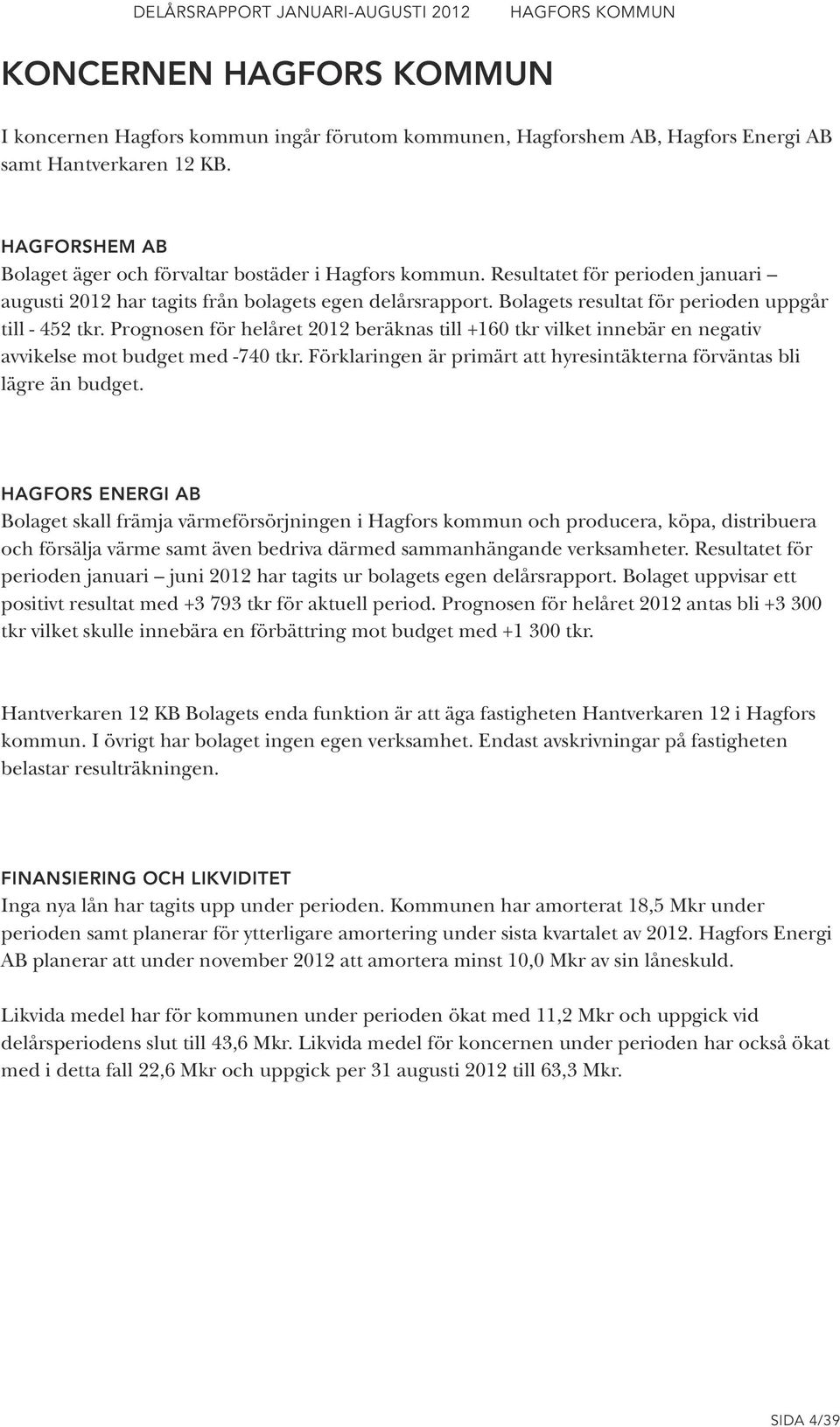 DELÅRSRAPPORT JANUARI-AUGUSTI 2012 HAGFORS KOMMUN

KONCERNEN HAGFORS KOMMUN

I koncernen Hagfors kommun ingår förutom kommunen, Hagforshem AB, Hagfors Energi AB samt Hantverkaren 12 KB.

HAGFORSHEM AB
Bolaget äger och förvaltar bostäder i Hagfors kommun. Resultatet för perioden januari – augusti 2012 har tagits från bolagets egen delårsrapport. Bolagets resultat för perioden uppgår till - 452 tkr. Prognosen för helåret 2012 beräknas till +160 tkr vilket innebär en negativ avvikelse mot budget med -740 tkr. Förklaringen är primärt att hyresintäkterna förväntas bli lägre än budget.

HAGFORS ENERGI AB
Bolaget skall främja värmeförsörjningen i Hagfors kommun och producera, köpa, distribuera och försälja värme samt även bedriva därmed sammanhängande verksamheter. Resultatet för perioden januari – juni 2012 har tagits ur bolagets egen delårsrapport. Bolaget uppvisar ett positivt resultat med +3 793 tkr för aktuell period. Prognosen för helåret 2012 antas bli +3 300 tkr vilket skulle innebära en förbättring mot budget med +1 300 tkr.

Hantverkaren 12 KB Bolagets enda funktion är att äga fastigheten Hantverkaren 12 i Hagfors kommun. I övrigt har bolaget ingen egen verksamhet. Endast avskrivningar på fastigheten belastar resulträkningen.

FINANSIERING OCH LIKVIDITET
Inga nya lån har tagits upp under perioden. Kommunen har amorterat 18,5 Mkr under perioden samt planerar för ytterligare amortering under sista kvartalet av 2012. Hagfors Energi AB planerar att under november 2012 att amortera minst 10,0 Mkr av sin låneskuld.

Likvida medel har för kommunen under perioden ökat med 11,2 Mkr och uppgick vid delårsperiodens slut till 43,6 Mkr. Likvida medel för koncernen under perioden har också ökat med i detta fall 22,6 Mkr och uppgick per 31 augusti 2012 till 63,3 Mkr.

SIDA 4/39